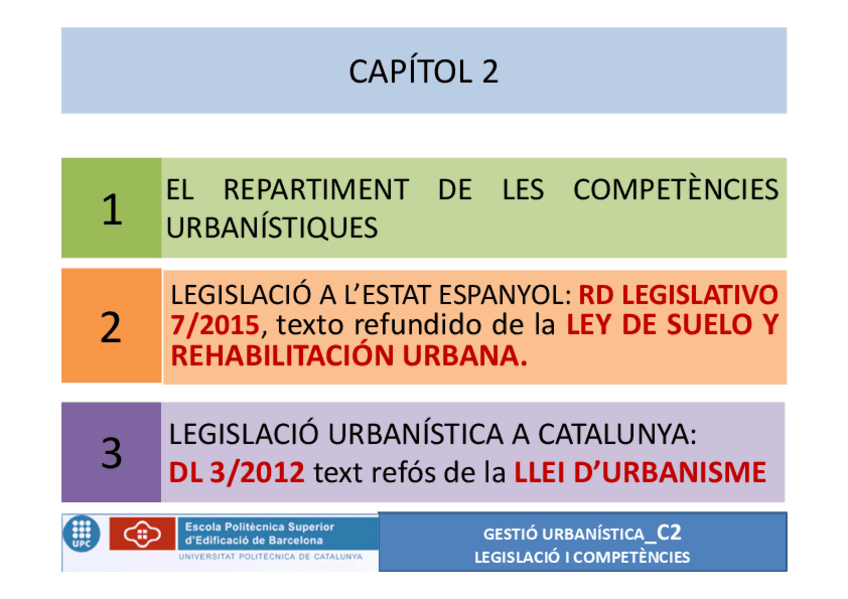 CAPÍTOL 2

1

EL REPARTIMENT DE LES COMPETÈNCIES URBANÍSTIQUES

2

LEGISLACIÓ A L'ESTAT ESPANYOL: RD LEGISLATIVO 7/2015, texto refundido de la LEY DE SUELO Y REHABILITACIÓN URBANA.

3

LEGISLACIÓ URBANÍSTICA A CATALUNYA: DL 3/2012 text refós de la LLEI D'URBANISME

UPC

Escola Politècnica Superior d'Edificació de Barcelona
UNIVERSITAT POLITÈCNICA DE CATALUNYA

GESTIÓ URBANÍSTICA_C2
LEGISLACIÓ I COMPETÈNCIES